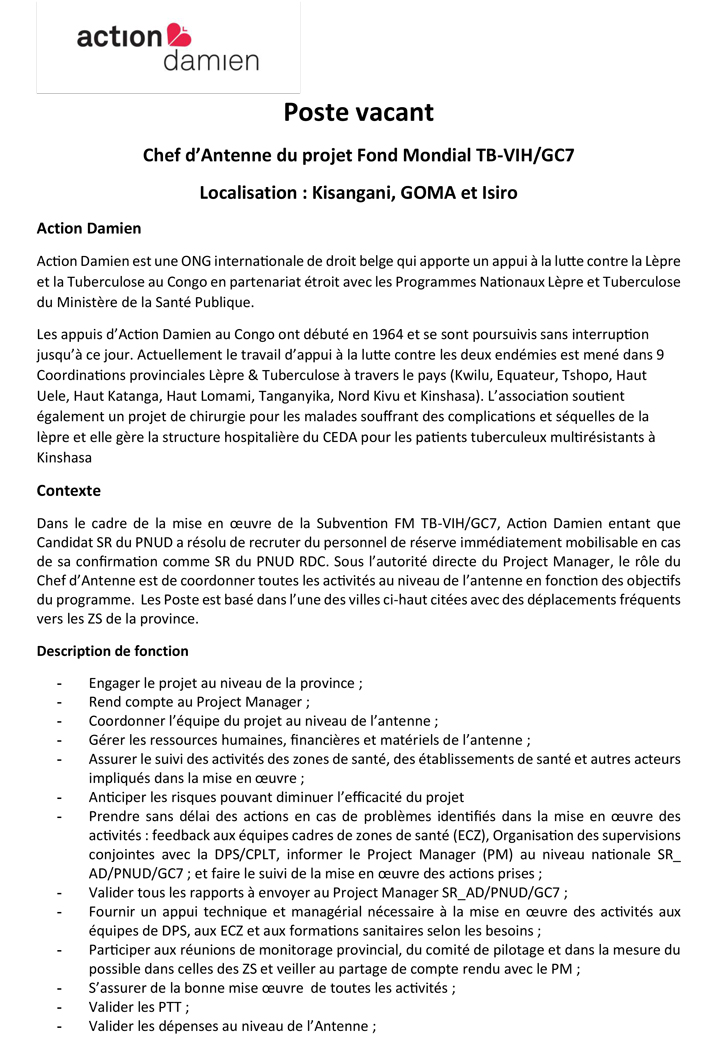 action damien

Poste vacant

Chef d'Antenne du projet Fond Mondial TB-VIH/GC7

Localisation : Kisangani, GOMA et Isiro

Action Damien

Action Damien est une ONG internationale de droit belge qui apporte un appui à la lutte contre la Lèpre et la Tuberculose au Congo en partenariat étroit avec les Programmes Nationaux Lèpre et Tuberculose du Ministère de la Santé Publique.

Les appuis d'Action Damien au Congo ont débuté en 1964 et se sont poursuivis sans interruption jusqu'à ce jour. Actuellement le travail d'appui à la lutte contre les deux endémies est mené dans 9 Coordinations provinciales Lèpre & Tuberculose à travers le pays (Kwilu, Equateur, Tshopo, Haut Uele, Haut Katanga, Haut Lomami, Tanganyika, Nord Kivu et Kinshasa). L'association soutient également un projet de chirurgie pour les malades souffrant des complications et séquelles de la lèpre et elle gère la structure hospitalière du CEDA pour les patients tuberculeux multirésistants à Kinshasa

Contexte

Dans le cadre de la mise en œuvre de la Subvention FM TB-VIH/GC7, Action Damien entant que Candidat SR du PNUD a résolu de recruter du personnel de réserve immédiatement mobilisable en cas de sa confirmation comme SR du PNUD RDC. Sous l'autorité directe du Project Manager, le rôle du Chef d'Antenne est de coordonner toutes les activités au niveau de l'antenne en fonction des objectifs du programme. Les Poste est basé dans l'une des villes ci-haut citées avec des déplacements fréquents vers les ZS de la province.

Description de fonction

- Engager le projet au niveau de la province ;
- Rend compte au Project Manager ;
- Coordonner l'équipe du projet au niveau de l'antenne ;
- Gérer les ressources humaines, financières et matériels de l'antenne ;
- Assurer le suivi des activités des zones de santé, des établissements de santé et autres acteurs impliqués dans la mise en œuvre ;
- Anticiper les risques pouvant diminuer l'efficacité du projet
- Prendre sans délai des actions en cas de problèmes identifiés dans la mise en œuvre des activités : feedback aux équipes cadres de zones de santé (ECZ), Organisation des supervisions conjointes avec la DPS/CPLT, informer le Project Manager (PM) au niveau nationale SR_ AD/PNUD/GC7 ; et faire le suivi de la mise en œuvre des actions prises ;
- Valider tous les rapports à envoyer au Project Manager SR_AD/PNUD/GC7 ;
- Fournir un appui technique et managérial nécessaire à la mise en œuvre des activités aux équipes de DPS, aux ECZ et aux formations sanitaires selon les besoins ;
- Participer aux réunions de monitorage provincial, du comité de pilotage et dans la mesure du possible dans celles des ZS et veiller au partage de compte rendu avec le PM ;
- S'assurer de la bonne mise œuvre de toutes les activités ;
- Valider les PTT ;
- Valider les dépenses au niveau de l'Antenne ;